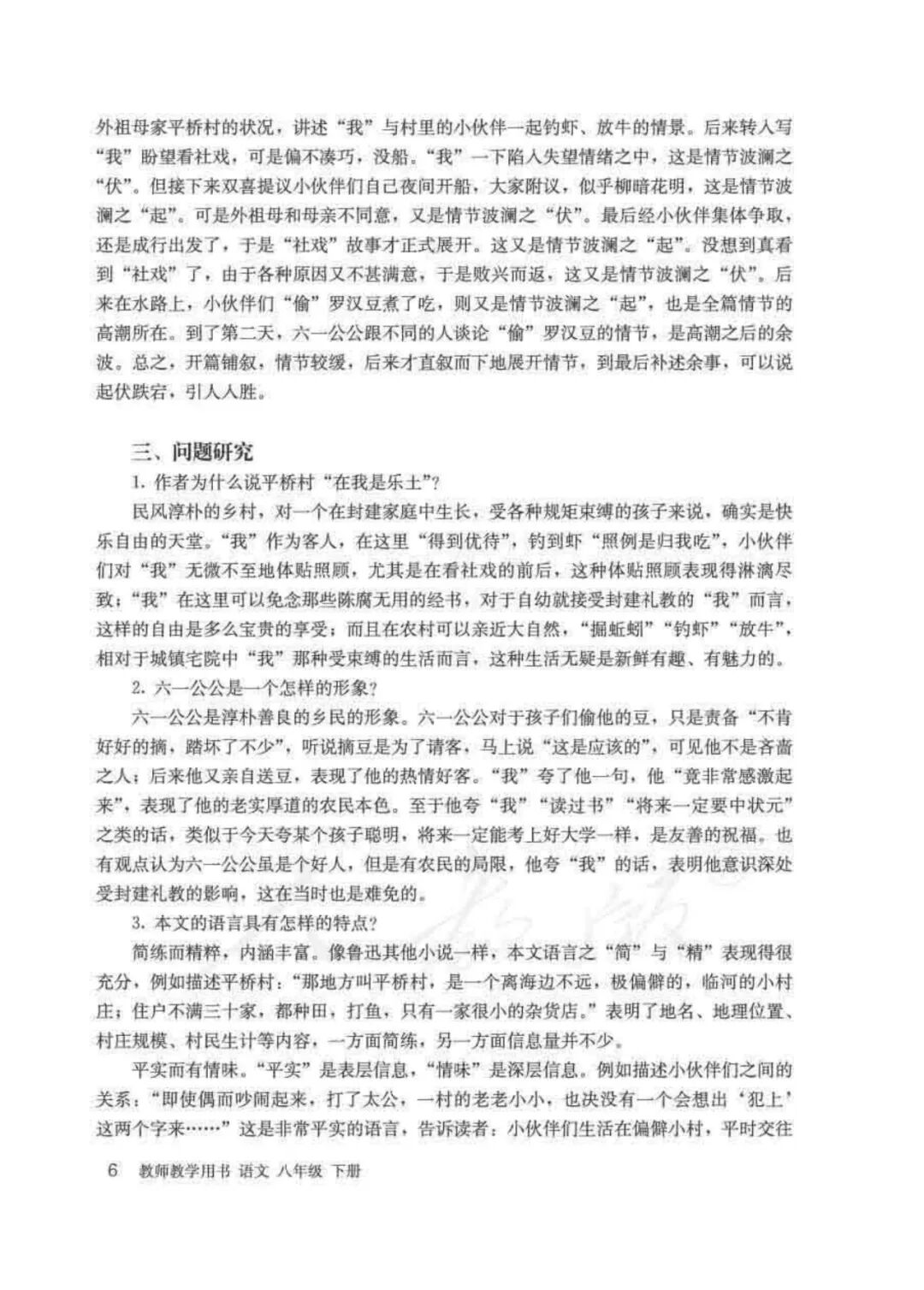 外祖母家平桥村的状况，讲述“我”与村里的小伙伴一起钓虾、放牛的情景。后来转入写“我”盼望看社戏，可是偏不凑巧，没船。“我”一下陷入失望情绪之中，这是情节波澜之“伏”。但接下来双喜提议小伙伴们自己夜间开船，大家附议，似乎柳暗花明，这是情节波澜之“起”。可是外祖母和母亲不同意，又是情节波澜之“伏”。最后经小伙伴集体争取，还是成行出发了，于是“社戏”故事才正式展开。这又是情节波澜之“起”。没想到真看到“社戏”了，由于各种原因又不甚满意，于是败兴而返，这又是情节波澜之“伏”。后来在水路上，小伙伴们“偷”罗汉豆煮了吃，则又是情节波澜之“起”，也是全篇情节的高潮所在。到了第二天，六一公公跟不同的人谈论“偷”罗汉豆的情节，是高潮之后的余波。总之，开篇铺叙，情节较缓，后来才直叙而下地展开情节，到最后补述余事，可以说起伏跌宕，引人入胜。

三、问题研究

1. 作者为什么说平桥村“在我是乐土”？

民风淳朴的乡村，对一个在封建家庭中生长，受各种规矩束缚的孩子来说，确实是快乐自由的天堂。“我”作为客人，在这里“得到优待”，钓到虾“照例是归我吃”，小伙伴们对“我”无微不至地体贴照顾，尤其是在看社戏的前后，这种体贴照顾表现得淋漓尽致；“我”在这里可以免念那些陈腐无用的经书，对于自幼就接受封建礼教的“我”而言，这样的自由是多么宝贵的享受；而且在农村可以亲近大自然，“掘蚯蚓”“钓虾”“放牛”，相对于城镇宅院中“我”那种受束缚的生活而言，这种生活无疑是新鲜有趣、有魅力的。

2. 六一公公是一个怎样的形象？

六一公公是淳朴善良的乡民的形象。六一公公对于孩子们偷他的豆，只是责备“不肯好好的摘，踏坏了不少”，听说摘豆是为了请客，马上说“这是应该的”，可见他不是吝啬之人；后来他又亲自送豆，表现了他的热情好客。“我”夸了他一句，他“竟非常感激起来”，表现了他的老实厚道的农民本色。至于他夸“我”“读过书”“将来一定要中状元”之类的话，类似于今天夸某个孩子聪明，将来一定能考上好大学一样，是友善的祝福。也有观点认为六一公公虽是个好人，但是有农民的局限，他夸“我”的话，表明他意识深处受封建礼教的影响，这在当时也是难免的。

3. 本文的语言具有怎样的特点？

简练而精粹，内涵丰富。像鲁迅其他小说一样，本文语言之“简”与“精”表现得很充分，例如描述平桥村：“那地方叫平桥村，是一个离海边不远，极偏僻的，临河的小村庄；住户不满三十家，都种田，打鱼，只有一家很小的杂货店。”表明了地名、地理位置、村庄规模、村民生计等内容，一方面简练，另一方面信息量并不少。

平实而有情味。“平实”是表层信息，“情味”是深层信息。例如描述小伙伴们之间的关系：“即使偶而吵闹起来，打了太公，一村的老老小小，也决没有一个会想出‘犯上’这两个字来……”这是非常平实的语言，告诉读者：小伙伴们生活在偏僻小村，平时交往

6 教师教学用书 语文 八年级 下册